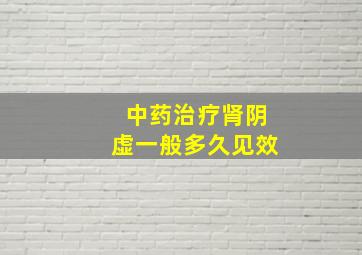 中药治疗肾阴虚一般多久见效